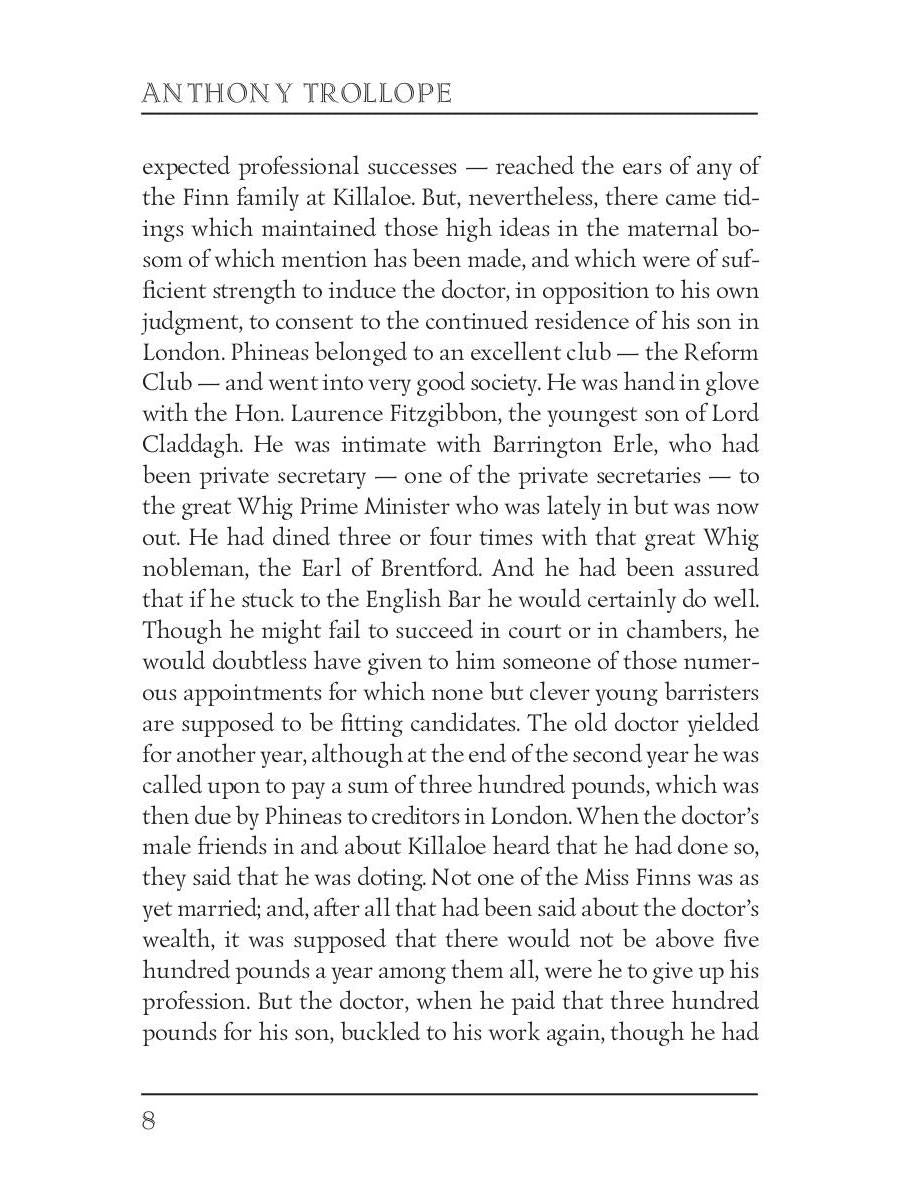 ANTHONY TROLLOPE

expected professional successes — reached the ears of any of the Finn family at Killaloe. But, nevertheless, there came tidings which maintained those high ideas in the maternal bosom of which mention has been made, and which were of sufficient strength to induce the doctor, in opposition to his own judgment, to consent to the continued residence of his son in London. Phineas belonged to an excellent club — the Reform Club — and went into very good society. He was hand in glove with the Hon. Laurence Fitzgibbon, the youngest son of Lord Claddagh. He was intimate with Barrington Erle, who had been private secretary — one of the private secretaries — to the great Whig Prime Minister who was lately in but was now out. He had dined three or four times with that great Whig nobleman, the Earl of Brentford. And he had been assured that if he stuck to the English Bar he would certainly do well. Though he might fail to succeed in court or in chambers, he would doubtless have given to him someone of those numerous appointments for which none but clever young barristers are supposed to be fitting candidates. The old doctor yielded for another year, although at the end of the second year he was called upon to pay a sum of three hundred pounds, which was then due by Phineas to creditors in London. When the doctor's male friends in and about Killaloe heard that he had done so, they said that he was doting. Not one of the Miss Finns was as yet married; and, after all that had been said about the doctor's wealth, it was supposed that there would not be above five hundred pounds a year among them all, were he to give up his profession. But the doctor, when he paid that three hundred pounds for his son, buckled to his work again, though he had

8